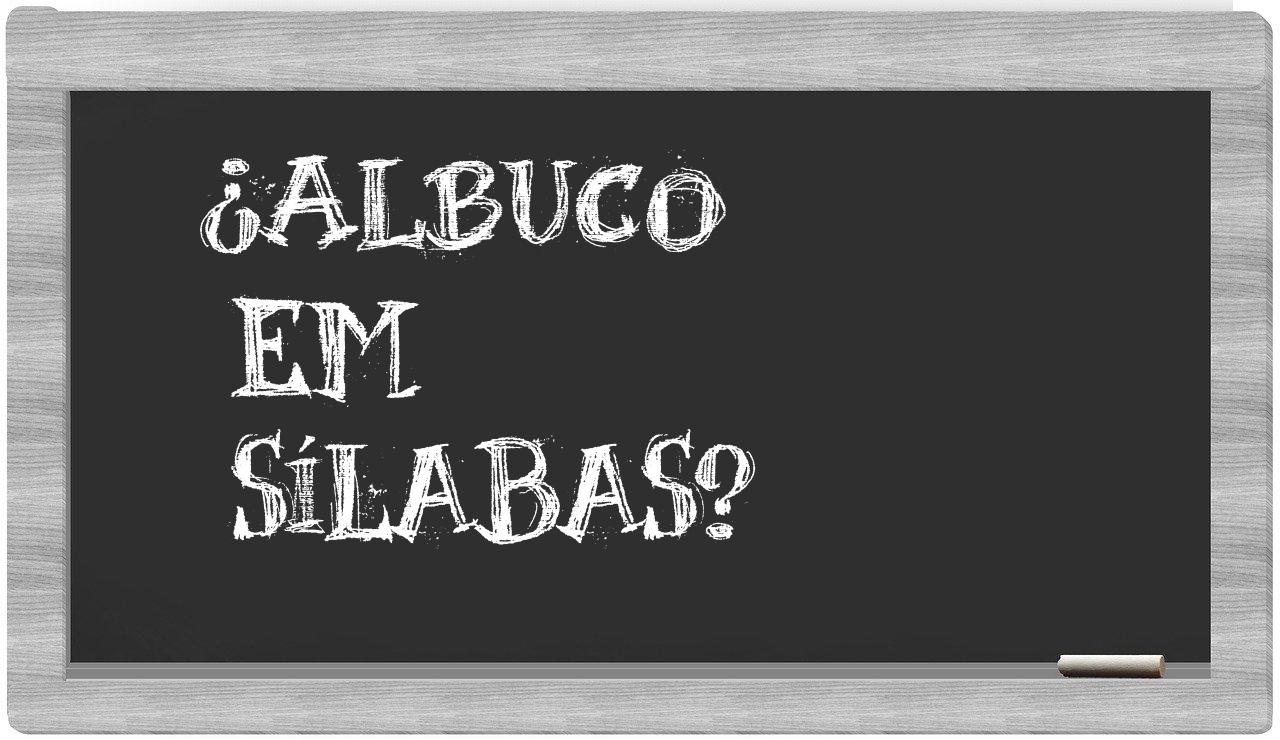 ¿ALBUCO EM SÍLABAS?